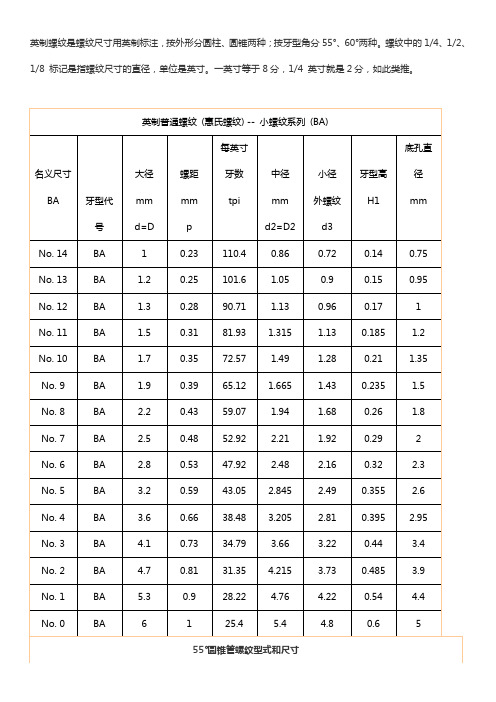 英制螺纹是螺纹尺寸用英制标注，按外形分圆柱、圆锥两种；按牙型角分 55°、60°两种。螺纹中的 1/4、1/2、1/8 标记是指螺纹尺寸的直径，单位是英寸。一英寸等于 8 分，1/4 英寸就是 2 分，如此类推。

英制普通螺纹（惠氏螺纹）-- 小螺纹系列（BA）

| 名义尺寸 BA | 牙型代号 | 大径 mm d=D | 螺距 mm p | 每英寸牙数 tpi | 中径 mm d2=D2 | 小径 外螺纹 d3 | 牙型高 H1 | 底孔直径 mm |
|---|---|---|---|---|---|---|---|---|
| No. 14 | BA | 1 | 0.23 | 110.4 | 0.86 | 0.72 | 0.14 | 0.75 |
| No. 13 | BA | 1.2 | 0.25 | 101.6 | 1.05 | 0.9 | 0.15 | 0.95 |
| No. 12 | BA | 1.3 | 0.28 | 90.71 | 1.13 | 0.96 | 0.17 | 1 |
| No. 11 | BA | 1.5 | 0.31 | 81.93 | 1.315 | 1.13 | 0.185 | 1.2 |
| No. 10 | BA | 1.7 | 0.35 | 72.57 | 1.49 | 1.28 | 0.21 | 1.35 |
| No. 9 | BA | 1.9 | 0.39 | 65.12 | 1.665 | 1.43 | 0.235 | 1.5 |
| No. 8 | BA | 2.2 | 0.43 | 59.07 | 1.94 | 1.68 | 0.26 | 1.8 |
| No. 7 | BA | 2.5 | 0.48 | 52.92 | 2.21 | 1.92 | 0.29 | 2 |
| No. 6 | BA | 2.8 | 0.53 | 47.92 | 2.48 | 2.16 | 0.32 | 2.3 |
| No. 5 | BA | 3.2 | 0.59 | 43.05 | 2.845 | 2.49 | 0.355 | 2.6 |
| No. 4 | BA | 3.6 | 0.66 | 38.48 | 3.205 | 2.81 | 0.395 | 2.95 |
| No. 3 | BA | 4.1 | 0.73 | 34.79 | 3.66 | 3.22 | 0.44 | 3.4 |
| No. 2 | BA | 4.7 | 0.81 | 31.35 | 4.215 | 3.73 | 0.485 | 3.9 |
| No. 1 | BA | 5.3 | 0.9 | 28.22 | 4.76 | 4.22 | 0.54 | 4.4 |
| No. 0 | BA | 6 | 1 | 25.4 | 5.4 | 4.8 | 0.6 | 5 |

55°圆锥管螺纹型式和尺寸